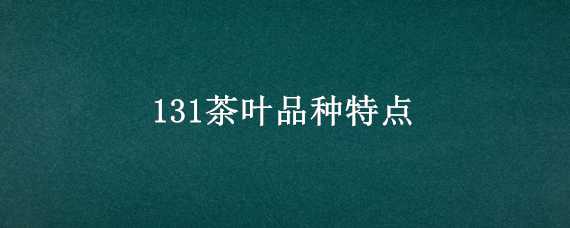 131茶叶品种特点